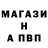 МАГАЗИ
Н
А ПВП